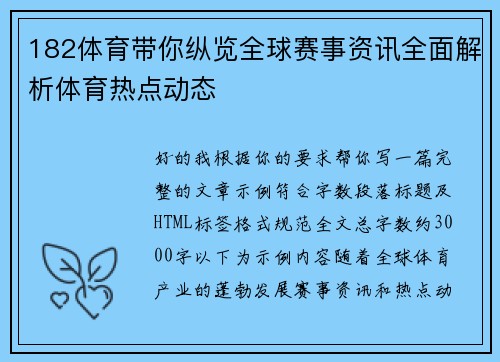 182体育带你纵览全球赛事资讯全面解析体育热点动态

好的我根据你的要求帮你写一篇完整的文章示例符合字数段落标题及HTML标签格式规范全文总字数约3000字以下为示例内容随着全球体育产业的蓬勃发展赛事资讯和热点动